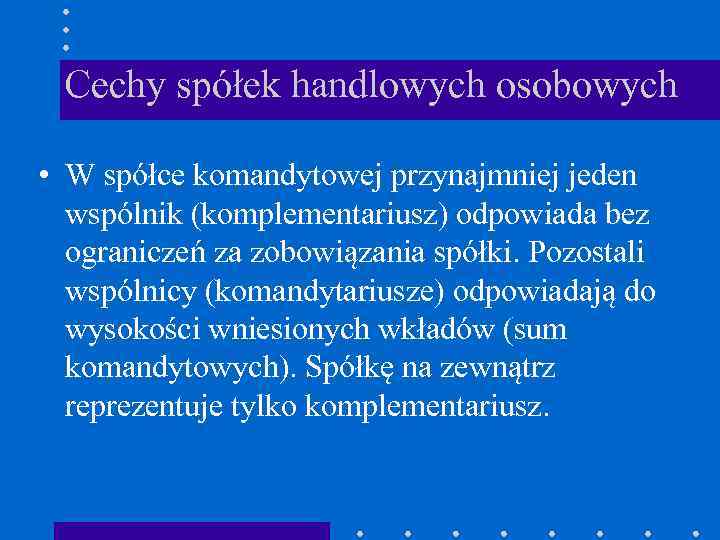 Cechy spółek handlowych osobowych

• W spółce komandytowej przynajmniej jeden wspólnik (komplementariusz) odpowiada bez ograniczeń za zobowiązania spółki. Pozostali wspólnicy (komandytariusze) odpowiadają do wysokości wniesionych wkładów (sum komandytowych). Spółkę na zewnątrz reprezentuje tylko komplementariusz.